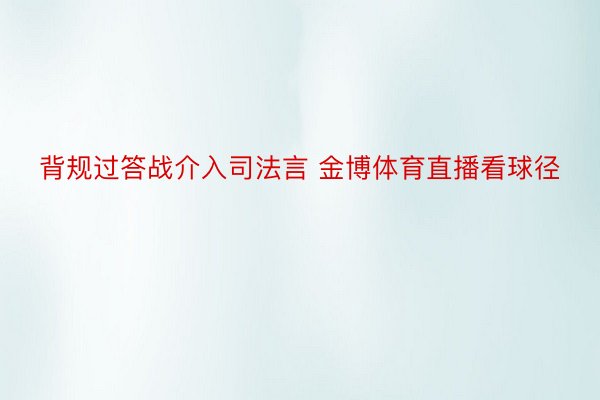 背规过答战介入司法言 金博体育直播看球径